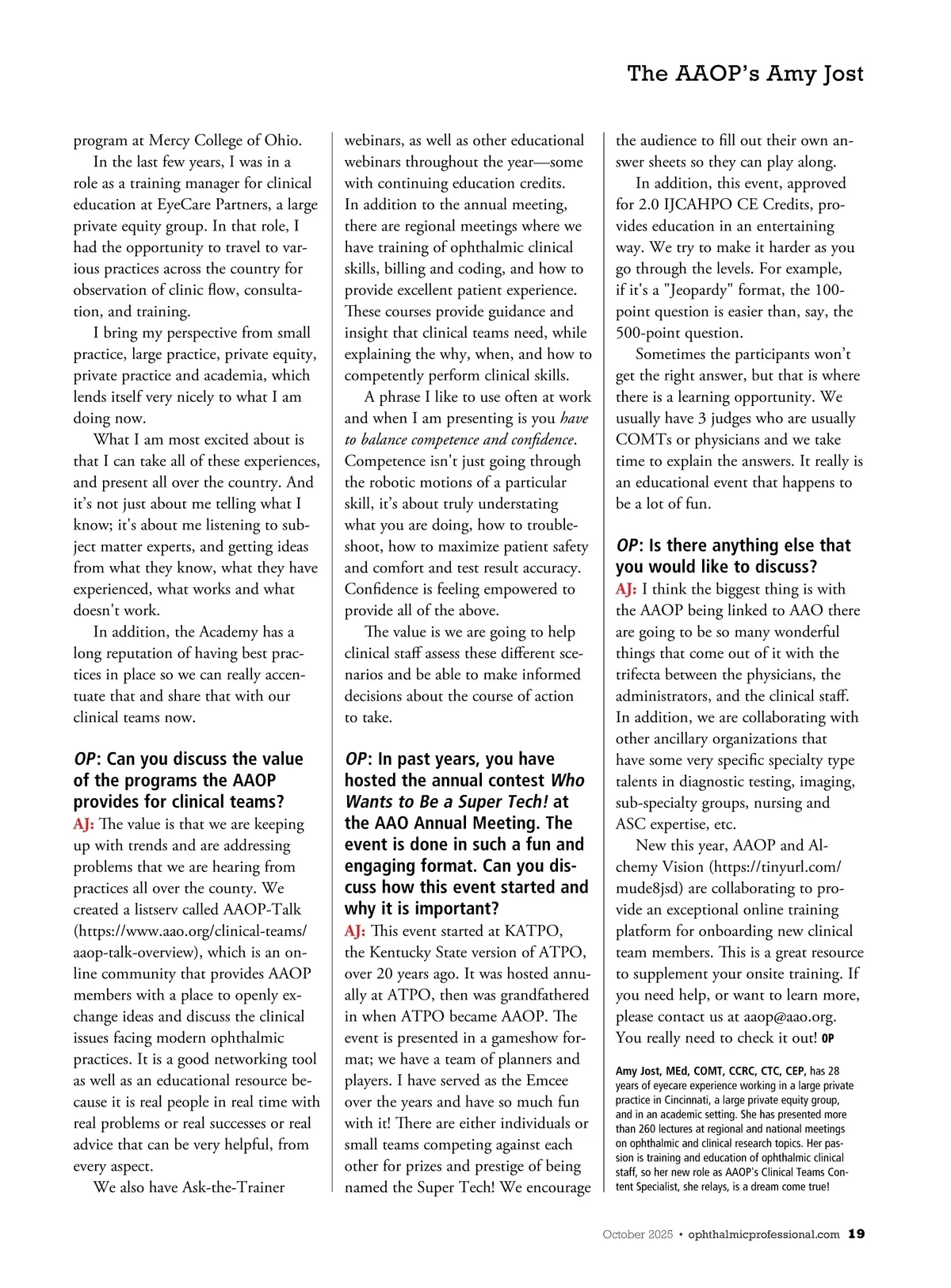 The AAOP's Amy Jost

program at Mercy College of Ohio.

In the last few years, I was in a role as a training manager for clinical education at EyeCare Partners, a large private equity group. In that role, I had the opportunity to travel to various practices across the country for observation of clinic flow, consultation, and training.

I bring my perspective from small practice, large practice, private equity, private practice and academia, which lends itself very nicely to what I am doing now.

What I am most excited about is that I can take all of these experiences, and present all over the country. And it's not just about me telling what I know; it's about me listening to subject matter experts, and getting ideas from what they know, what they have experienced, what works and what doesn't work.

In addition, the Academy has a long reputation of having best practices in place so we can really accentuate that and share that with our clinical teams now.

OP: Can you discuss the value of the programs the AAOP provides for clinical teams?

AJ: The value is that we are keeping up with trends and are addressing problems that we are hearing from practices all over the county. We created a listserv called AAOP-Talk (https://www.aao.org/clinical-teams/aaop-talk-overview), which is an online community that provides AAOP members with a place to openly exchange ideas and discuss the clinical issues facing modern ophthalmic practices. It is a good networking tool as well as an educational resource because it is real people in real time with real problems or real successes or real advice that can be very helpful, from every aspect.

We also have Ask-the-Trainer webinars, as well as other educational webinars throughout the year—some with continuing education credits. In addition to the annual meeting, there are regional meetings where we have training of ophthalmic clinical skills, billing and coding, and how to provide excellent patient experience. These courses provide guidance and insight that clinical teams need, while explaining the why, when, and how to competently perform clinical skills.

A phrase I like to use often at work and when I am presenting is you have to balance competence and confidence. Competence isn't just going through the robotic motions of a particular skill, it's about truly understating what you are doing, how to troubleshoot, how to maximize patient safety and comfort and test result accuracy. Confidence is feeling empowered to provide all of the above.

The value is we are going to help clinical staff assess these different scenarios and be able to make informed decisions about the course of action to take.

OP: In past years, you have hosted the annual contest Who Wants to Be a Super Tech! at the AAO Annual Meeting. The event is done in such a fun and engaging format. Can you discuss how this event started and why it is important?

AJ: This event started at KATPO, the Kentucky State version of ATPO, over 20 years ago. It was hosted annually at ATPO, then was grandfathered in when ATPO became AAOP. The event is presented in a gameshow format; we have a team of planners and players. I have served as the Emcee over the years and have so much fun with it! There are either individuals or small teams competing against each other for prizes and prestige of being named the Super Tech! We encourage the audience to fill out their own answer sheets so they can play along.

In addition, this event, approved for 2.0 IJCAHPO CE Credits, provides education in an entertaining way. We try to make it harder as you go through the levels. For example, if it's a "Jeopardy" format, the 100-point question is easier than, say, the 500-point question.

Sometimes the participants won't get the right answer, but that is where there is a learning opportunity. We usually have 3 judges who are usually COMTs or physicians and we take time to explain the answers. It really is an educational event that happens to be a lot of fun.

OP: Is there anything else that you would like to discuss?

AJ: I think the biggest thing is with the AAOP being linked to AAO there are going to be so many wonderful things that come out of it with the trifecta between the physicians, the administrators, and the clinical staff. In addition, we are collaborating with other ancillary organizations that have some very specific specialty type talents in diagnostic testing, imaging, sub-specialty groups, nursing and ASC expertise, etc.

New this year, AAOP and Alchemy Vision (https://tinyurl.com/mude8jsd) are collaborating to provide an exceptional online training platform for onboarding new clinical team members. This is a great resource to supplement your onsite training. If you need help, or want to learn more, please contact us at aaop@aao.org. You really need to check it out! OP

Amy Jost, MEd, COMT, CCRC, CTC, CEP, has 28 years of eyecare experience working in a large private practice in Cincinnati, a large private equity group, and in an academic setting. She has presented more than 260 lectures at regional and national meetings on ophthalmic and clinical research topics. Her passion is training and education of ophthalmic clinical staff, so her new role as AAOP's Clinical Teams Content Specialist, she relays, is a dream come true!

October 2025 • ophthalmicprofessional.com 19